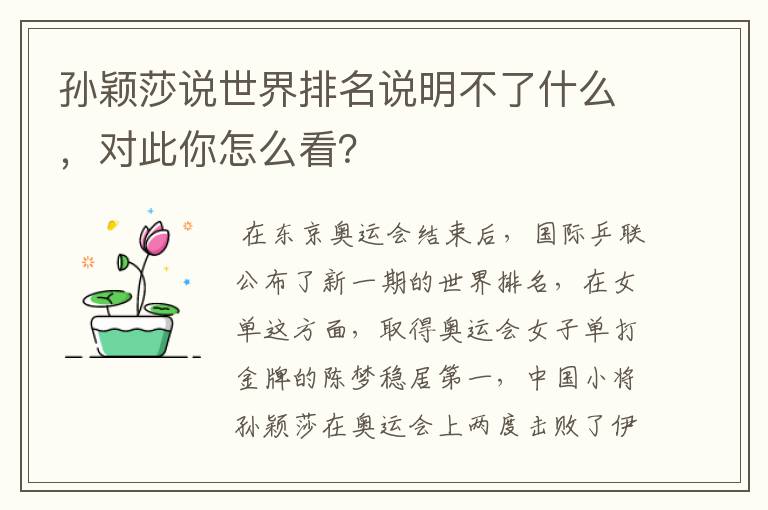 孙颖莎说世界排名说明不了什么，对此你怎么看?

在东京奥运会结束后，国际乒联公布了新一期的世界排名，在女单这方面，取得奥运会女子单打金牌的陈梦稳居第一，中国小将孙颖莎在奥运会上两度击败了伊